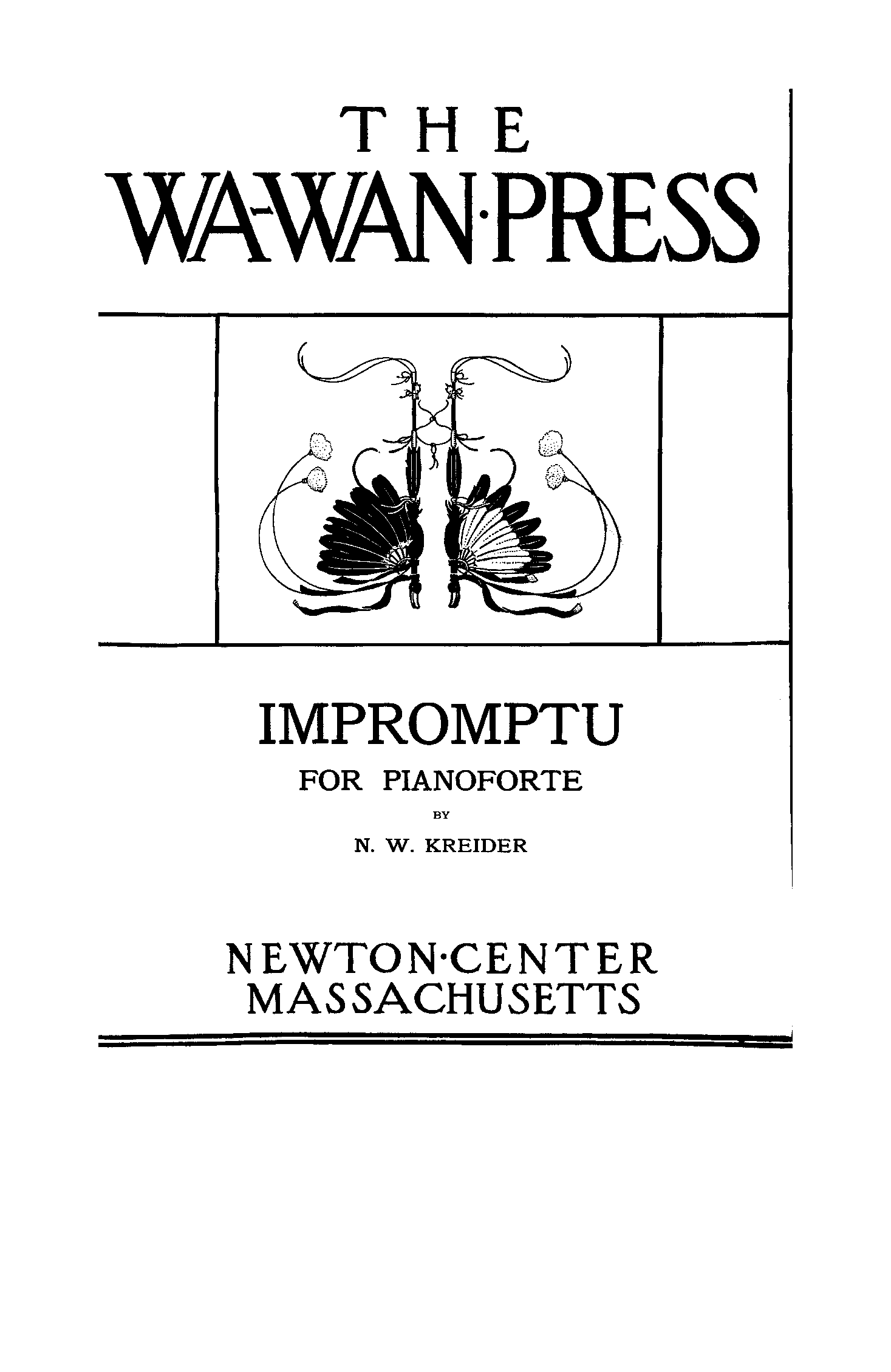 THE
WA-WAN·PRESS

IMPROMPTU
FOR PIANOFORTE
BY
N. W. KREIDER

NEWTON·CENTER
MASSACHUSETTS